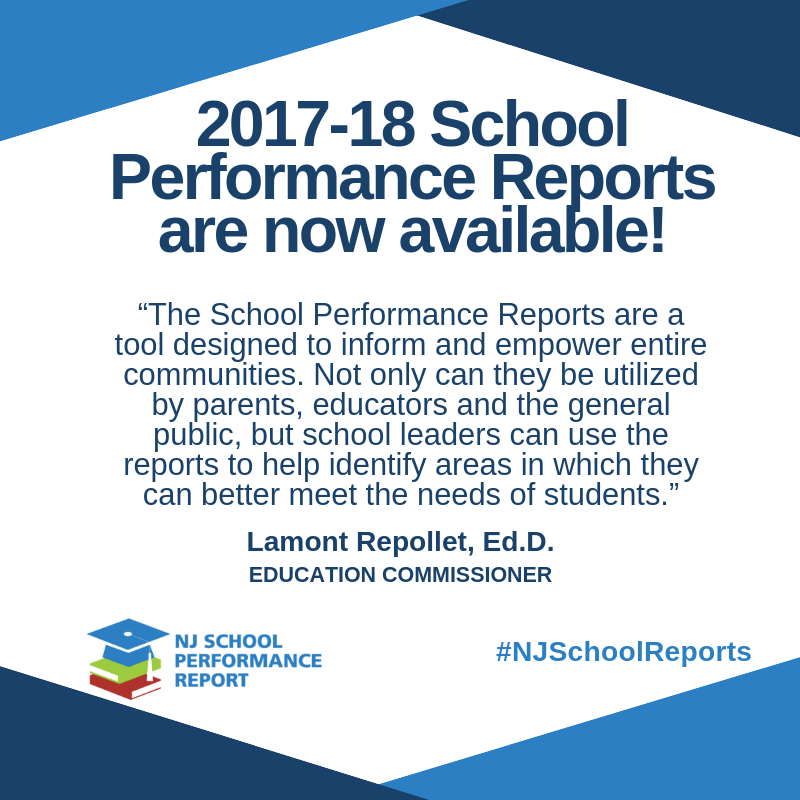 2017-18 School Performance Reports are now available!

"The School Performance Reports are a tool designed to inform and empower entire communities. Not only can they be utilized by parents, educators and the general public, but school leaders can use the reports to help identify areas in which they can better meet the needs of students."

Lamont Repollet, Ed.D.
EDUCATION COMMISSIONER

NJ SCHOOL
PERFORMANCE
REPORT

#NJSchoolReports